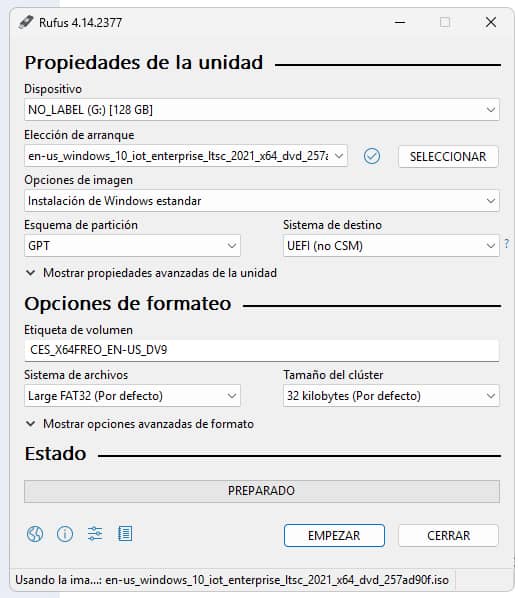 Rufus 4.14.2377

Propiedades de la unidad

Dispositivo
NO_LABEL (G:) [128 GB]

Elección de arranque
en-us_windows_10_iot_enterprise_ltsc_2021_x64_dvd_257a
SELECCIONAR

Opciones de imagen
Instalación de Windows estandar

Esquema de partición
GPT

Sistema de destino
UEFI (no CSM)
?

Mostrar propiedades avanzadas de la unidad

Opciones de formateo

Etiqueta de volumen
CES_X64FREO_EN-US_DV9

Sistema de archivos
Large FAT32 (Por defecto)

Tamaño del clúster
32 kilobytes (Por defecto)

Mostrar opciones avanzadas de formato

Estado

PREPARADO

EMPEZAR
CERRAR

Usando la ima...: en-us_windows_10_iot_enterprise_ltsc_2021_x64_dvd_257ad90f.iso